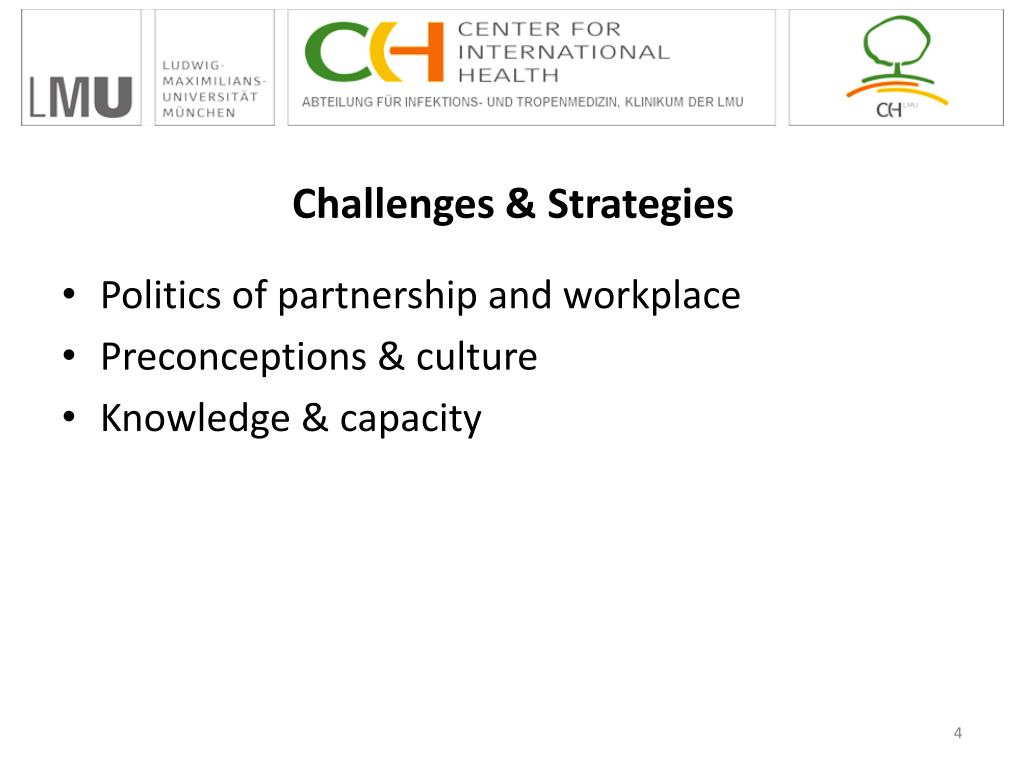 LMU LUDWIG-MAXIMILIANS-UNIVERSITÄT MÜNCHEN

CIH CENTER FOR INTERNATIONAL HEALTH

ABTEILUNG FÜR INFEKTIONS- UND TROPENMEDIZIN, KLINIKUM DER LMU

CIH LMU

Challenges & Strategies

• Politics of partnership and workplace
• Preconceptions & culture
• Knowledge & capacity

4